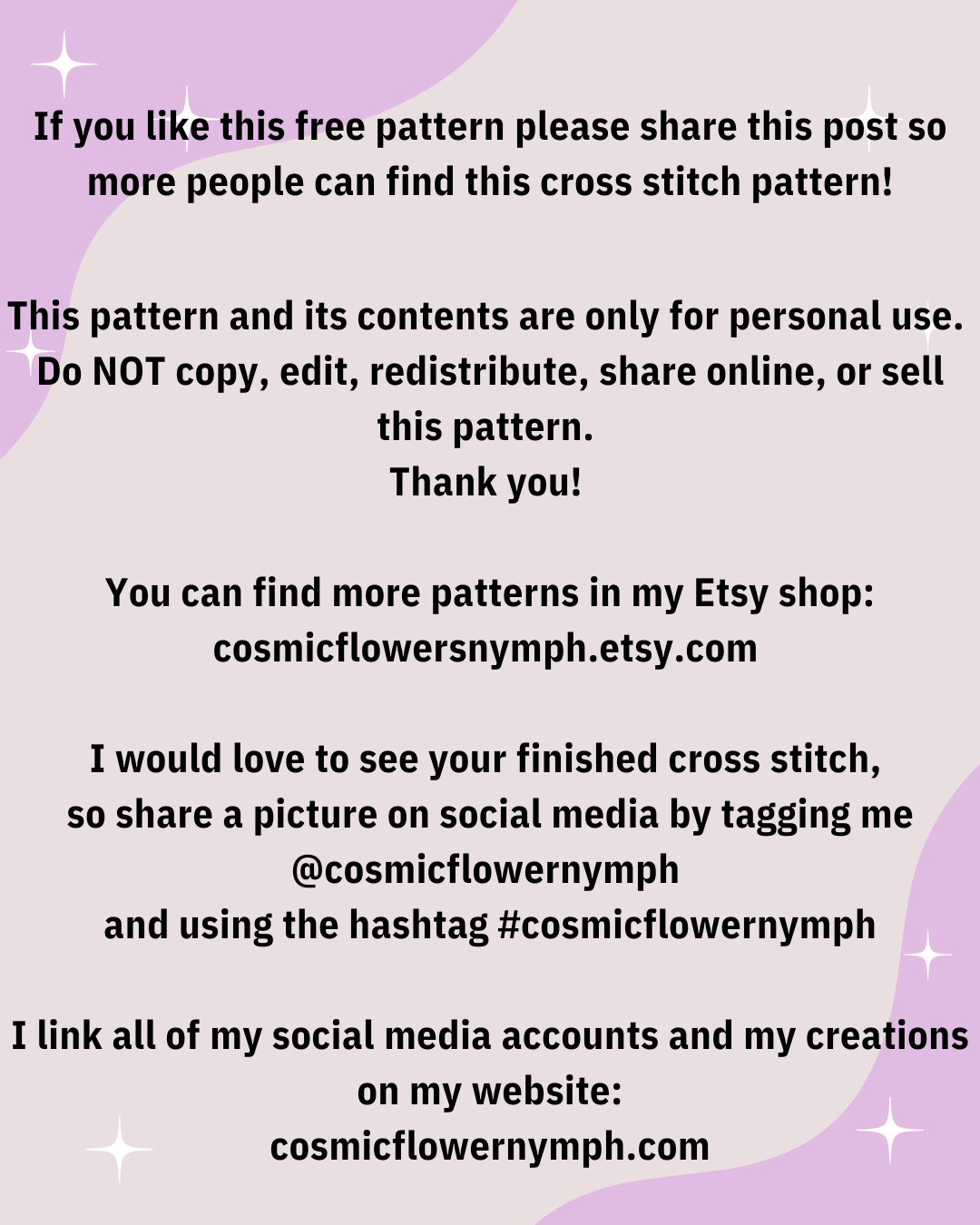 If you like this free pattern please share this post so more people can find this cross stitch pattern!

This pattern and its contents are only for personal use. Do NOT copy, edit, redistribute, share online, or sell this pattern.
Thank you!

You can find more patterns in my Etsy shop:
cosmicflowersnymph.etsy.com

I would love to see your finished cross stitch, so share a picture on social media by tagging me
@cosmicflowernymph
and using the hashtag #cosmicflowernymph

I link all of my social media accounts and my creations on my website:
cosmicflowernymph.com